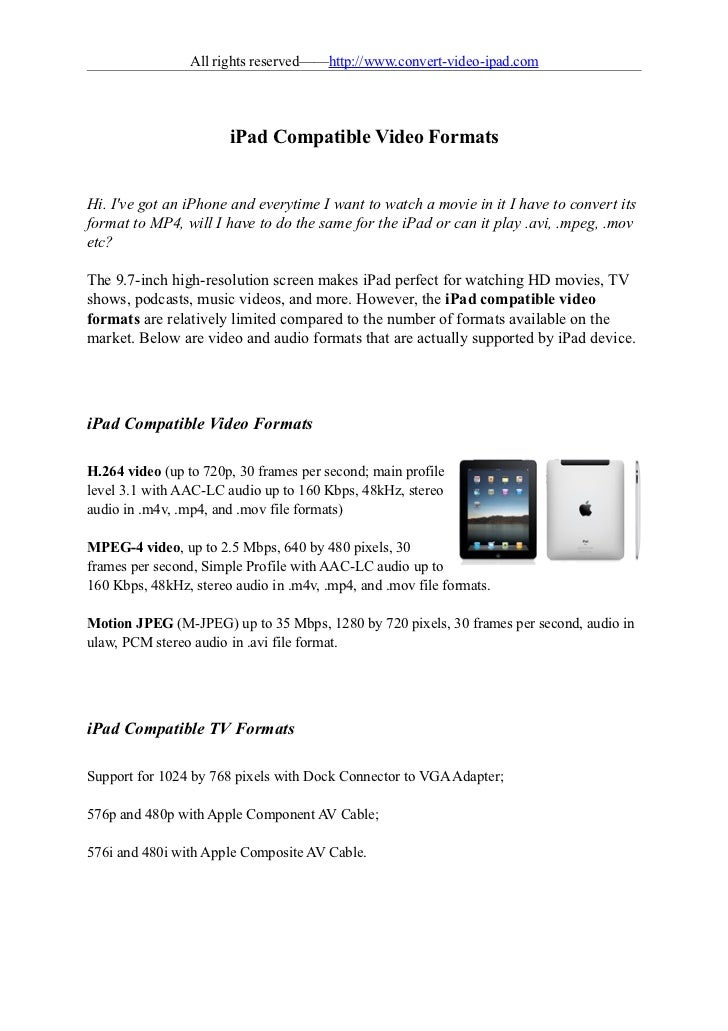 All rights reserved——http://www.convert-video-ipad.com

iPad Compatible Video Formats

Hi. I've got an iPhone and everytime I want to watch a movie in it I have to convert its format to MP4, will I have to do the same for the iPad or can it play .avi, .mpeg, .mov etc?

The 9.7-inch high-resolution screen makes iPad perfect for watching HD movies, TV shows, podcasts, music videos, and more. However, the iPad compatible video formats are relatively limited compared to the number of formats available on the market. Below are video and audio formats that are actually supported by iPad device.

iPad Compatible Video Formats

H.264 video (up to 720p, 30 frames per second; main profile level 3.1 with AAC-LC audio up to 160 Kbps, 48kHz, stereo audio in .m4v, .mp4, and .mov file formats)

MPEG-4 video, up to 2.5 Mbps, 640 by 480 pixels, 30 frames per second, Simple Profile with AAC-LC audio up to 160 Kbps, 48kHz, stereo audio in .m4v, .mp4, and .mov file formats.

Motion JPEG (M-JPEG) up to 35 Mbps, 1280 by 720 pixels, 30 frames per second, audio in ulaw, PCM stereo audio in .avi file format.

iPad Compatible TV Formats

Support for 1024 by 768 pixels with Dock Connector to VGA Adapter;

576p and 480p with Apple Component AV Cable;

576i and 480i with Apple Composite AV Cable.